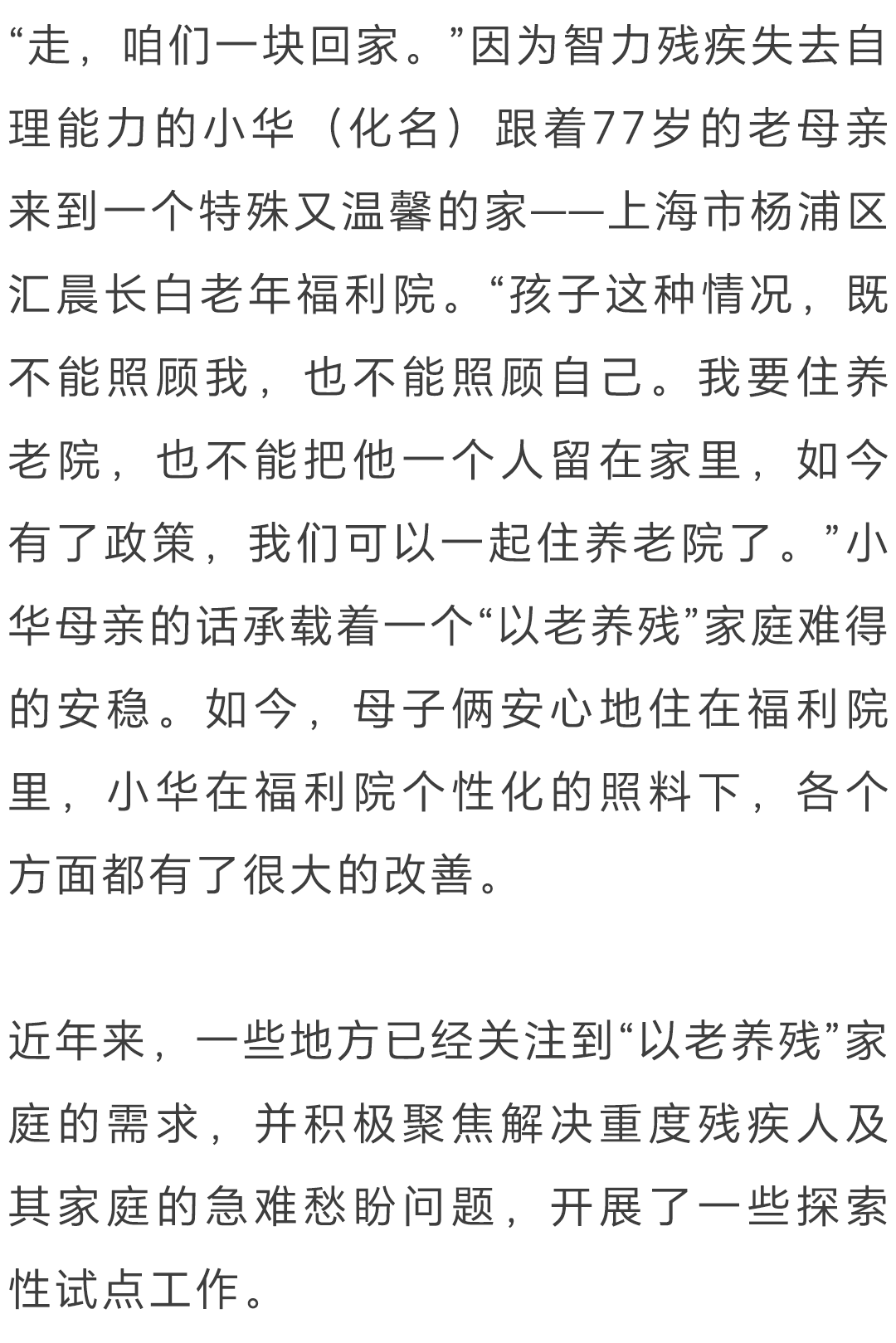 “走，咱们一块回家。”因为智力残疾失去自理能力的小华（化名）跟着77岁的老母亲来到一个特殊又温馨的家——上海市杨浦区汇晨长白老年福利院。“孩子这种情况，既不能照顾我，也不能照顾自己。我要住养老院，也不能把他一个人留在家里，如今有了政策，我们可以一起住养老院了。”小华母亲的话承载着一个“以老养残”家庭难得的安稳。如今，母子俩安心地住在福利院里，小华在福利院个性化的照料下，各个方面都有了很大的改善。

近年来，一些地方已经关注到“以老养残”家庭的需求，并积极聚焦解决重度残疾人及其家庭的急难愁盼问题，开展了一些探索性试点工作。